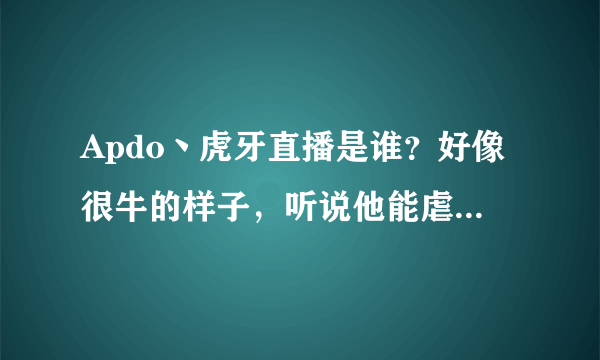 Apdo丶虎牙直播是谁？好像很牛的样子，听说他能虐...